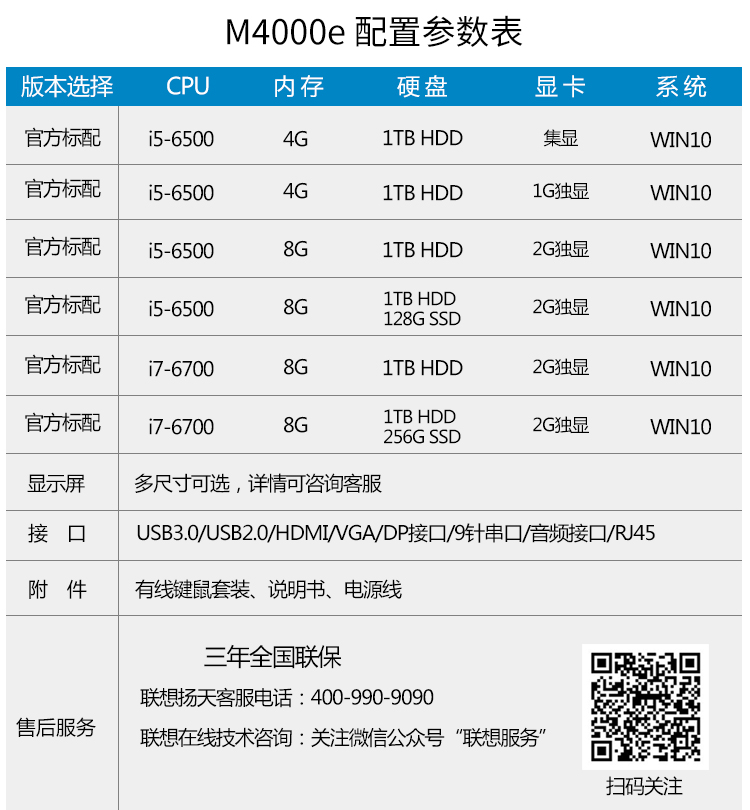 M4000e 配置参数表

| 版本选择 | CPU | 内存 | 硬盘 | 显卡 | 系统 |
|---|---|---|---|---|---|
| 官方标配 | i5-6500 | 4G | 1TB HDD | 集显 | WIN10 |
| 官方标配 | i5-6500 | 4G | 1TB HDD | 1G独显 | WIN10 |
| 官方标配 | i5-6500 | 8G | 1TB HDD | 2G独显 | WIN10 |
| 官方标配 | i5-6500 | 8G | 1TB HDD 128G SSD | 2G独显 | WIN10 |
| 官方标配 | i7-6700 | 8G | 1TB HDD | 2G独显 | WIN10 |
| 官方标配 | i7-6700 | 8G | 1TB HDD 256G SSD | 2G独显 | WIN10 |
| 显示屏 | 多尺寸可选，详情可咨询客服 | | | | |
| 接　口 | USB3.0/USB2.0/HDMI/VGA/DP接口/9针串口/音频接口/RJ45 | | | | |
| 附　件 | 有线键鼠套装、说明书、电源线 | | | | |
| 售后服务 | 三年全国联保 联想扬天客服电话：400-990-9090 联想在线技术咨询：关注微信公众号“联想服务” 扫码关注 | | | | |